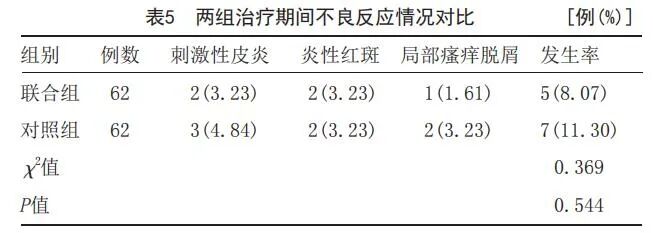 表5　两组治疗期间不良反应情况对比　[例(%)]

| 组别 | 例数 | 刺激性皮炎 | 炎性红斑 | 局部瘙痒脱屑 | 发生率 |
|---|---|---|---|---|---|
| 联合组 | 62 | 2(3.23) | 2(3.23) | 1(1.61) | 5(8.07) |
| 对照组 | 62 | 3(4.84) | 2(3.23) | 2(3.23) | 7(11.30) |
| $\chi^2$值 | | | | | 0.369 |
| $P$值 | | | | | 0.544 |